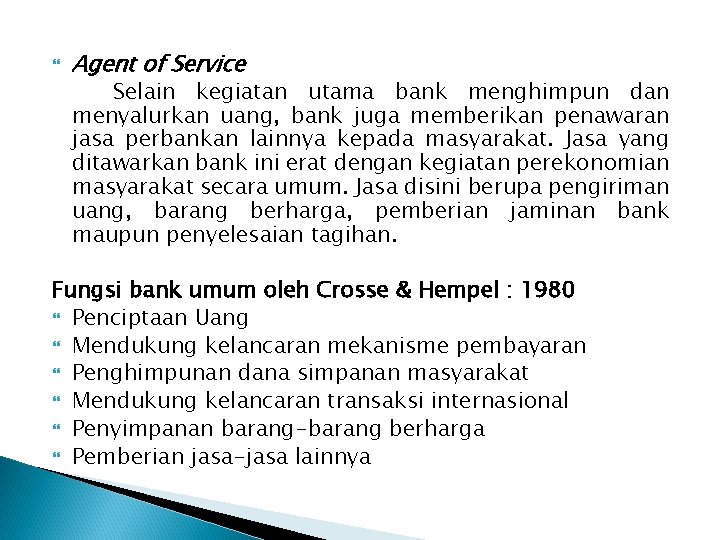 • Agent of Service

Selain kegiatan utama bank menghimpun dan menyalurkan uang, bank juga memberikan penawaran jasa perbankan lainnya kepada masyarakat. Jasa yang ditawarkan bank ini erat dengan kegiatan perekonomian masyarakat secara umum. Jasa disini berupa pengiriman uang, barang berharga, pemberian jaminan bank maupun penyelesaian tagihan.

Fungsi bank umum oleh Crosse & Hempel : 1980
• Penciptaan Uang
• Mendukung kelancaran mekanisme pembayaran
• Penghimpunan dana simpanan masyarakat
• Mendukung kelancaran transaksi internasional
• Penyimpanan barang-barang berharga
• Pemberian jasa-jasa lainnya